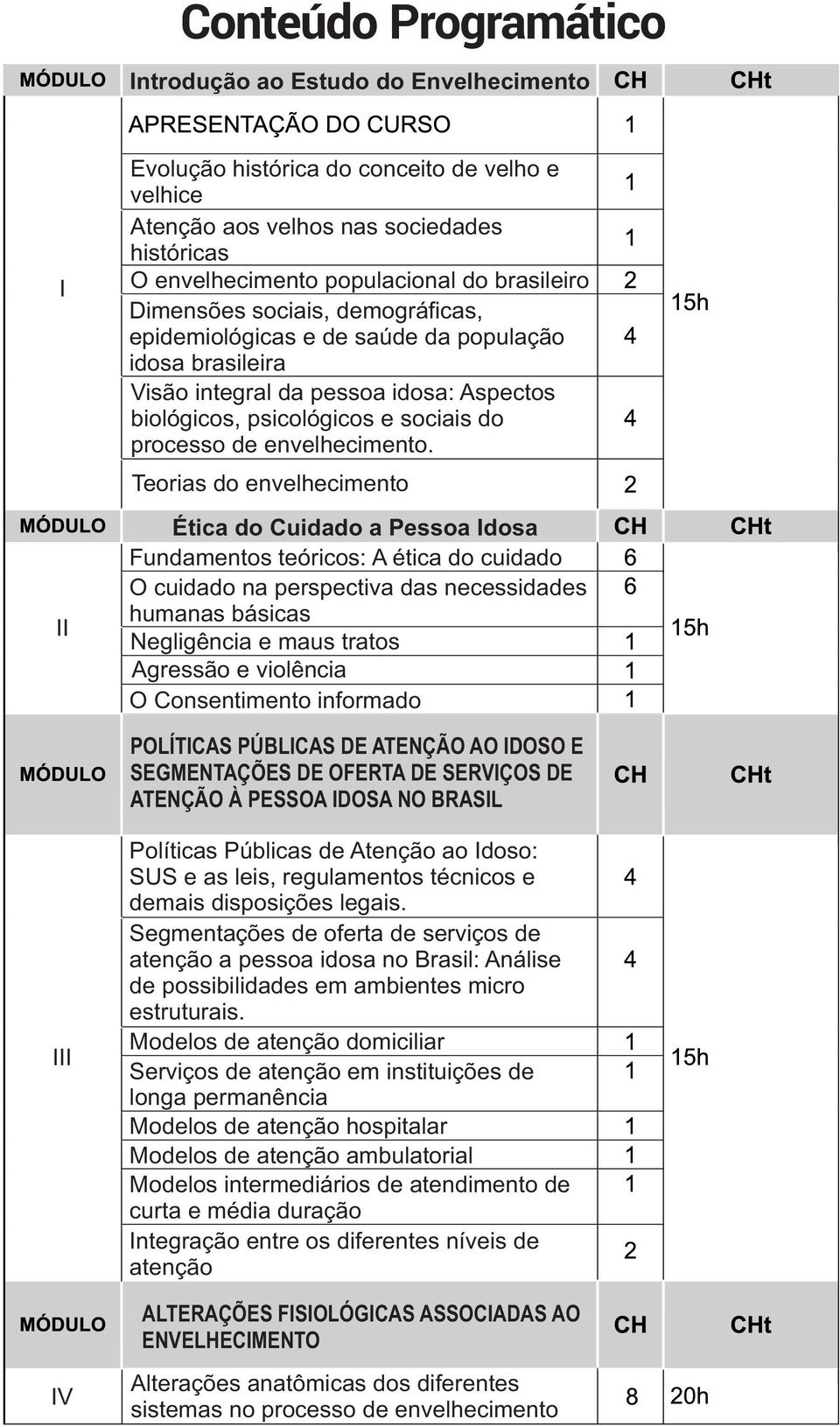 Conteúdo Programático

| MÓDULO | Introdução ao Estudo do Envelhecimento | CH | CHt |
|---|---|---|---|
| I | APRESENTAÇÃO DO CURSO | 1 | 15h |
| | Evolução histórica do conceito de velho e velhice | 1 | |
| | Atenção aos velhos nas sociedades históricas | 1 | |
| | O envelhecimento populacional do brasileiro | 2 | |
| | Dimensões sociais, demográficas, epidemiológicas e de saúde da população idosa brasileira | 4 | |
| | Visão integral da pessoa idosa: Aspectos biológicos, psicológicos e sociais do processo de envelhecimento. | 4 | |
| | Teorias do envelhecimento | 2 | |
| MÓDULO | Ética do Cuidado a Pessoa Idosa | CH | CHt |
| II | Fundamentos teóricos: A ética do cuidado | 6 | 15h |
| | O cuidado na perspectiva das necessidades humanas básicas | 6 | |
| | Negligência e maus tratos | 1 | |
| | Agressão e violência | 1 | |
| | O Consentimento informado | 1 | |
| MÓDULO | POLÍTICAS PÚBLICAS DE ATENÇÃO AO IDOSO E SEGMENTAÇÕES DE OFERTA DE SERVIÇOS DE ATENÇÃO À PESSOA IDOSA NO BRASIL | CH | CHt |
| III | Políticas Públicas de Atenção ao Idoso: SUS e as leis, regulamentos técnicos e demais disposições legais. | 4 | 15h |
| | Segmentações de oferta de serviços de atenção a pessoa idosa no Brasil: Análise de possibilidades em ambientes micro estruturais. | 4 | |
| | Modelos de atenção domiciliar | 1 | |
| | Serviços de atenção em instituições de longa permanência | 1 | |
| | Modelos de atenção hospitalar | 1 | |
| | Modelos de atenção ambulatorial | 1 | |
| | Modelos intermediários de atendimento de curta e média duração | 1 | |
| | Integração entre os diferentes níveis de atenção | 2 | |
| MÓDULO | ALTERAÇÕES FISIOLÓGICAS ASSOCIADAS AO ENVELHECIMENTO | CH | CHt |
| IV | Alterações anatômicas dos diferentes sistemas no processo de envelhecimento | 8 | 20h |